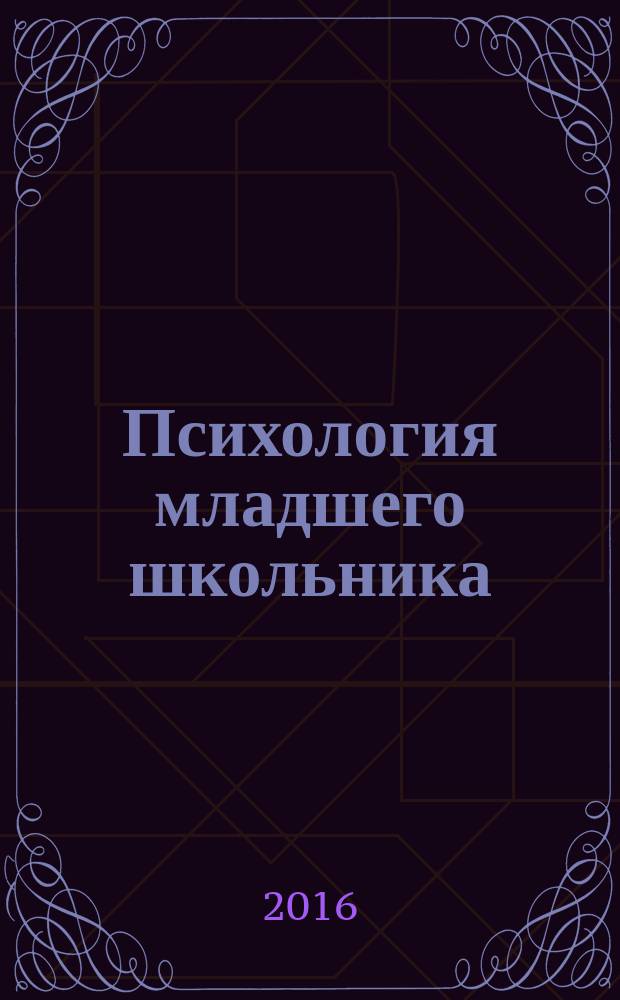 Психология младшего школьника

2016